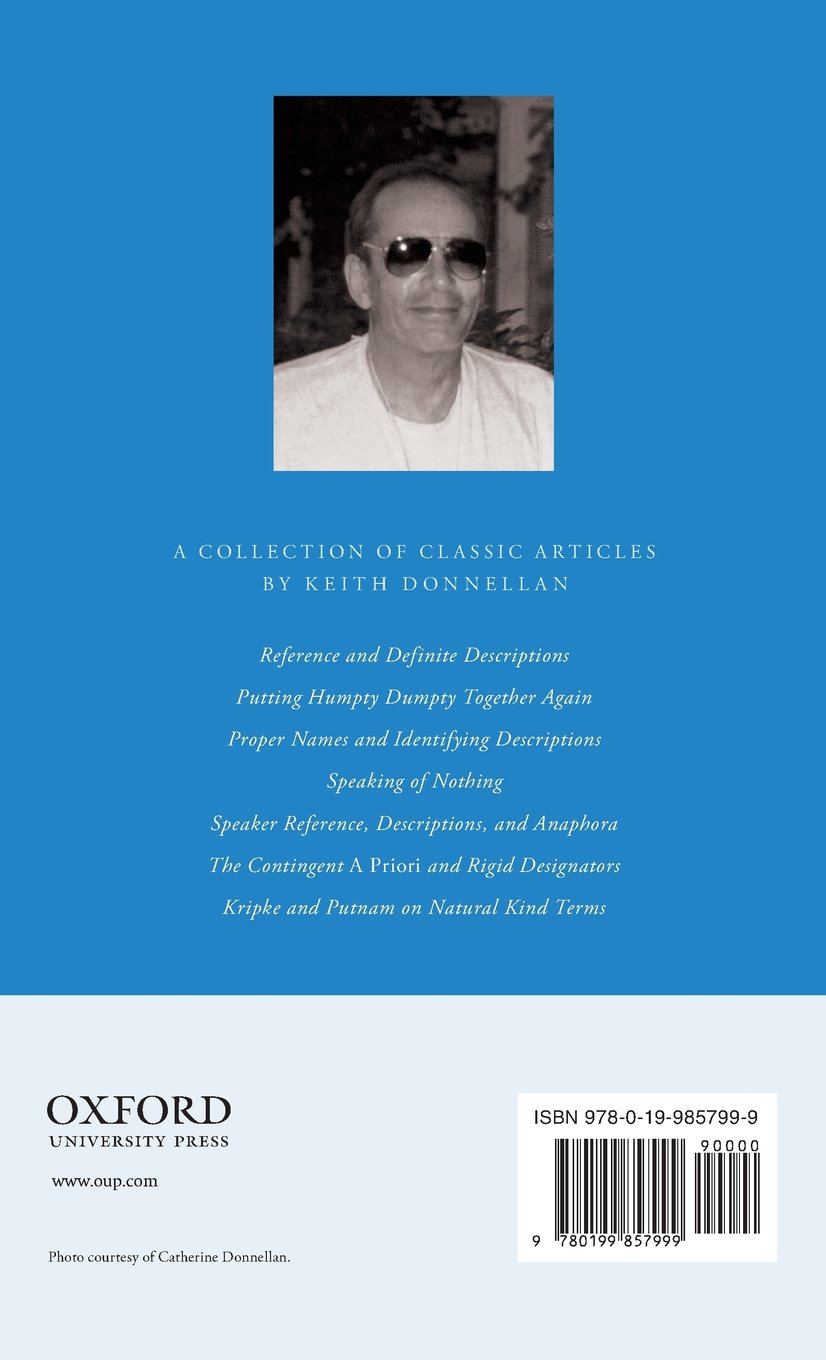 A COLLECTION OF CLASSIC ARTICLES
BY KEITH DONNELLAN

Reference and Definite Descriptions

Putting Humpty Dumpty Together Again

Proper Names and Identifying Descriptions

Speaking of Nothing

Speaker Reference, Descriptions, and Anaphora

The Contingent A Priori and Rigid Designators

Kripke and Putnam on Natural Kind Terms

OXFORD
UNIVERSITY PRESS

www.oup.com

Photo courtesy of Catherine Donnellan.

ISBN 978-0-19-985799-9

90000

9 780199 857999